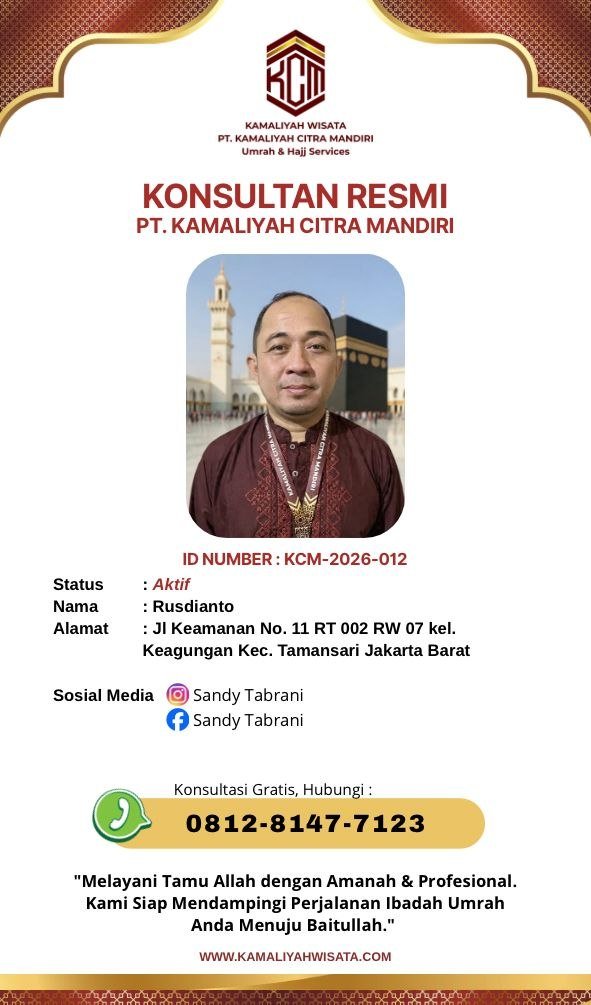 KCM

KAMALIYAH WISATA
PT. KAMALIYAH CITRA MANDIRI
Umrah & Hajj Services

KONSULTAN RESMI
PT. KAMALIYAH CITRA MANDIRI

ID NUMBER : KCM-2026-012

Status : Aktif
Nama : Rusdianto
Alamat : Jl Keamanan No. 11 RT 002 RW 07 kel. Keagungan Kec. Tamansari Jakarta Barat

Sosial Media Sandy Tabrani
Sandy Tabrani

Konsultasi Gratis, Hubungi :

0812-8147-7123

"Melayani Tamu Allah dengan Amanah & Profesional. Kami Siap Mendampingi Perjalanan Ibadah Umrah Anda Menuju Baitullah."

WWW.KAMALIYAHWISATA.COM